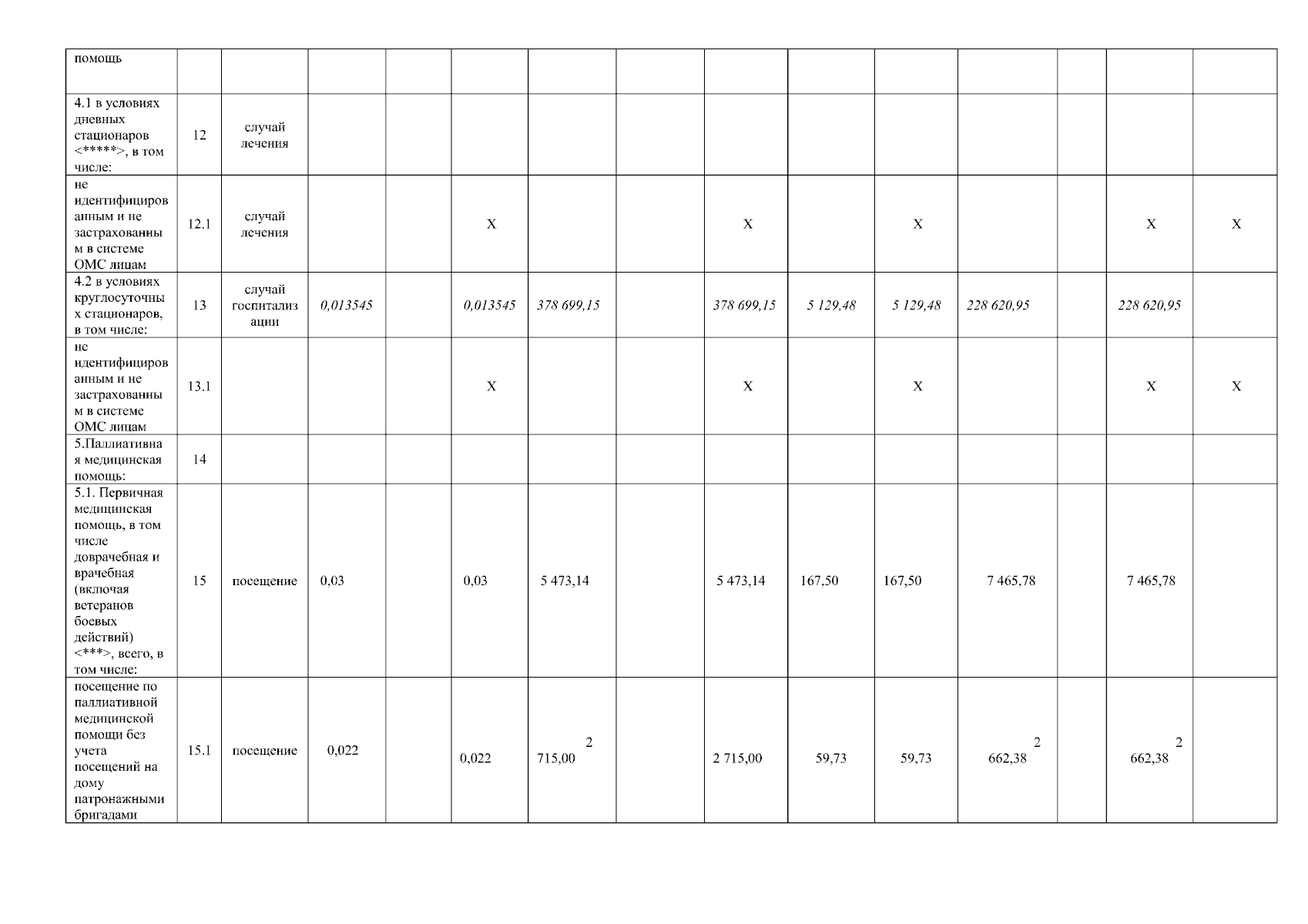 | помощь | | | | | | | | | | | | | | |
|---|---|---|---|---|---|---|---|---|---|---|---|---|---|---|
| 4.1 в условиях дневных стационаров <*****>, в том числе: | 12 | случай лечения | | | | | | | | | | | | |
| не идентифицированным и не застрахованным в системе ОМС лицам | 12.1 | случай лечения | | | X | | | X | | X | | | X | X |
| 4.2 в условиях круглосуточных стационаров, в том числе: | 13 | случай госпитализации | 0,013545 | | 0,013545 | 378 699,15 | | 378 699,15 | 5 129,48 | 5 129,48 | 228 620,95 | | 228 620,95 | |
| не идентифицированным и не застрахованным в системе ОМС лицам | 13.1 | | | | X | | | X | | X | | | X | X |
| 5.Паллиативная медицинская помощь: | 14 | | | | | | | | | | | | | |
| 5.1. Первичная медицинская помощь, в том числе доврачебная и врачебная (включая ветеранов боевых действий) <***>, всего, в том числе: | 15 | посещение | 0,03 | | 0,03 | 5 473,14 | | 5 473,14 | 167,50 | 167,50 | 7 465,78 | | 7 465,78 | |
| посещение по паллиативной медицинской помощи без учета посещений на дому патронажными бригадами | 15.1 | посещение | 0,022 | | 0,022 | 2 715,00 | | 2 715,00 | 59,73 | 59,73 | 2 662,38 | | 2 662,38 | |